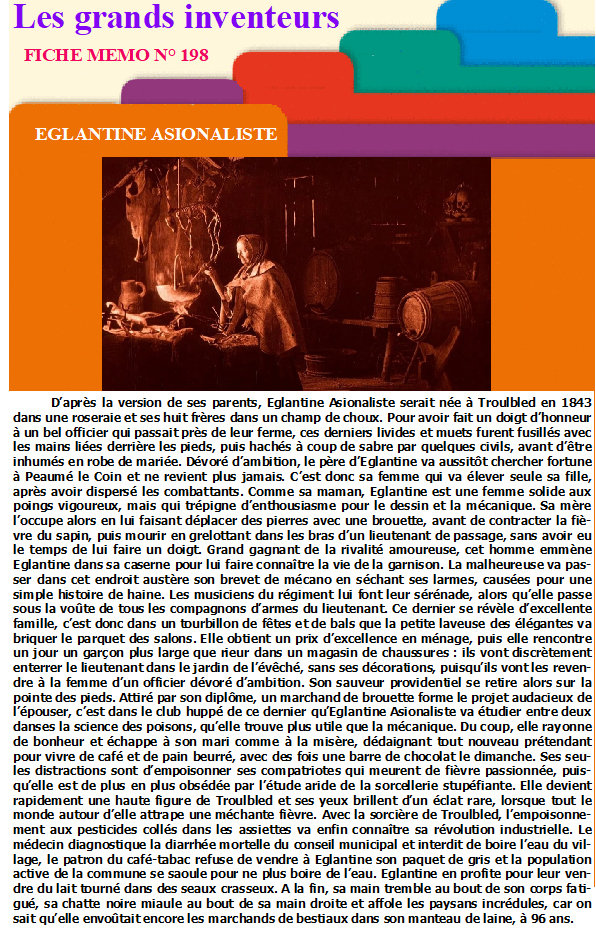 Les grands inventeurs

FICHE MEMO N° 198

EGLANTINE ASIONALISTE

D'après la version de ses parents, Eglantine Asionaliste serait née à Troulbled en 1843 dans une roseraie et ses huit frères dans un champ de choux. Pour avoir fait un doigt d'honneur à un bel officier qui passait près de leur ferme, ces derniers livides et muets furent fusillés avec les mains liées derrière les pieds, puis hachés à coup de sabre par quelques civils, avant d'être inhumés en robe de mariée. Dévoré d'ambition, le père d'Eglantine va aussitôt chercher fortune à Peaumé le Coin et ne revient plus jamais. C'est donc sa femme qui va élever seule sa fille, après avoir dispersé les combattants. Comme sa maman, Eglantine est une femme solide aux poings vigoureux, mais qui trépigne d'enthousiasme pour le dessin et la mécanique. Sa mère l'occupe alors en lui faisant déplacer des pierres avec une brouette, avant de contracter la fièvre du sapin, puis mourir en grelottant dans les bras d'un lieutenant de passage, sans avoir eu le temps de lui faire un doigt. Grand gagnant de la rivalité amoureuse, cet homme emmène Eglantine dans sa caserne pour lui faire connaître la vie de la garnison. La malheureuse va passer dans cet endroit austère son brevet de mécano en séchant ses larmes, causées pour une simple histoire de haine. Les musiciens du régiment lui font leur sérénade, alors qu'elle passe sous la voûte de tous les compagnons d'armes du lieutenant. Ce dernier se révèle d'excellente famille, c'est donc dans un tourbillon de fêtes et de bals que la petite laveuse des élégantes va briquer le parquet des salons. Elle obtient un prix d'excellence en ménage, puis elle rencontre un jour un garçon plus large que rieur dans un magasin de chaussures : ils vont discrètement enterrer le lieutenant dans le jardin de l'évêché, sans ses décorations, puisqu'ils vont les revendre à la femme d'un officier dévoré d'ambition. Son sauveur providentiel se retire alors sur la pointe des pieds. Attiré par son diplôme, un marchand de brouette forme le projet audacieux de l'épouser, c'est dans le club huppé de ce dernier qu'Eglantine Asionaliste va étudier entre deux danses la science des poisons, qu'elle trouve plus utile que la mécanique. Du coup, elle rayonne de bonheur et échappe à son mari comme à la misère, dédaignant tout nouveau prétendant pour vivre de café et de pain beurré, avec des fois une barre de chocolat le dimanche. Ses seules distractions sont d'empoisonner ses compatriotes qui meurent de fièvre passionnée, puisqu'elle est de plus en plus obsédée par l'étude aride de la sorcellerie stupéfiante. Elle devient rapidement une haute figure de Troulbled et ses yeux brillent d'un éclat rare, lorsque tout le monde autour d'elle attrape une méchante fièvre. Avec la sorcière de Troulbled, l'empoisonnement aux pesticides collés dans les assiettes va enfin connaître sa révolution industrielle. Le médecin diagnostique la diarrhée mortelle du conseil municipal et interdit de boire l'eau du village, le patron du café-tabac refuse de vendre à Eglantine son paquet de gris et la population active de la commune se saoule pour ne plus boire de l'eau. Eglantine en profite pour leur vendre du lait tourné dans des seaux crasseux. A la fin, sa main tremble au bout de son corps fatigué, sa chatte noire miaule au bout de sa main droite et affole les paysans incrédules, car on sait qu'elle envoûtait encore les marchands de bestiaux dans son manteau de laine, à 96 ans.